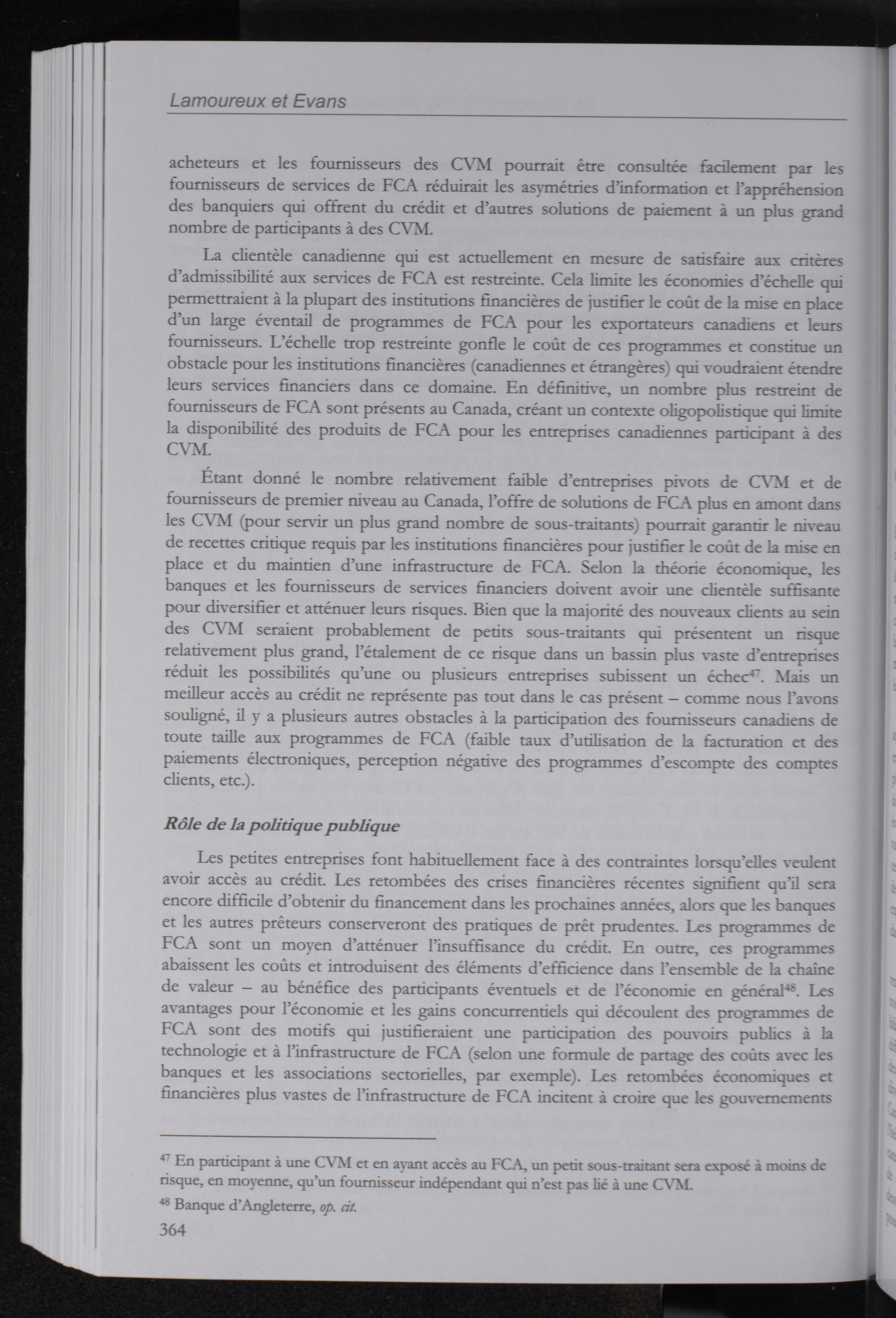 Lamoureux et Evans

acheteurs et les fournisseurs des CVM pourrait être consultée facilement par les fournisseurs de services de FCA réduirait les asymétries d'information et l'appréhension des banquiers qui offrent du crédit et d'autres solutions de paiement à un plus grand nombre de participants à des CVM.

La clientèle canadienne qui est actuellement en mesure de satisfaire aux critères d'admissibilité aux services de FCA est restreinte. Cela limite les économies d'échelle qui permettraient à la plupart des institutions financières de justifier le coût de la mise en place d'un large éventail de programmes de FCA pour les exportateurs canadiens et leurs fournisseurs. L'échelle trop restreinte gonfle le coût de ces programmes et constitue un obstacle pour les institutions financières (canadiennes et étrangères) qui voudraient étendre leurs services financiers dans ce domaine. En définitive, un nombre plus restreint de fournisseurs de FCA sont présents au Canada, créant un contexte oligopolistique qui limite la disponibilité des produits de FCA pour les entreprises canadiennes participant à des CVM.

Étant donné le nombre relativement faible d'entreprises pivots de CVM et de fournisseurs de premier niveau au Canada, l'offre de solutions de FCA plus en amont dans les CVM (pour servir un plus grand nombre de sous-traitants) pourrait garantir le niveau de recettes critique requis par les institutions financières pour justifier le coût de la mise en place et du maintien d'une infrastructure de FCA. Selon la théorie économique, les banques et les fournisseurs de services financiers doivent avoir une clientèle suffisante pour diversifier et atténuer leurs risques. Bien que la majorité des nouveaux clients au sein des CVM seraient probablement de petits sous-traitants qui présentent un risque relativement plus grand, l'étalement de ce risque dans un bassin plus vaste d'entreprises réduit les possibilités qu'une ou plusieurs entreprises subissent un échec$^{47}$. Mais un meilleur accès au crédit ne représente pas tout dans le cas présent – comme nous l'avons souligné, il y a plusieurs autres obstacles à la participation des fournisseurs canadiens de toute taille aux programmes de FCA (faible taux d'utilisation de la facturation et des paiements électroniques, perception négative des programmes d'escompte des comptes clients, etc.).

Rôle de la politique publique

Les petites entreprises font habituellement face à des contraintes lorsqu'elles veulent avoir accès au crédit. Les retombées des crises financières récentes signifient qu'il sera encore difficile d'obtenir du financement dans les prochaines années, alors que les banques et les autres prêteurs conserveront des pratiques de prêt prudentes. Les programmes de FCA sont un moyen d'atténuer l'insuffisance du crédit. En outre, ces programmes abaissent les coûts et introduisent des éléments d'efficience dans l'ensemble de la chaîne de valeur – au bénéfice des participants éventuels et de l'économie en général$^{48}$. Les avantages pour l'économie et les gains concurrentiels qui découlent des programmes de FCA sont des motifs qui justifieraient une participation des pouvoirs publics à la technologie et à l'infrastructure de FCA (selon une formule de partage des coûts avec les banques et les associations sectorielles, par exemple). Les retombées économiques et financières plus vastes de l'infrastructure de FCA incitent à croire que les gouvernements

$^{47}$ En participant à une CVM et en ayant accès au FCA, un petit sous-traitant sera exposé à moins de risque, en moyenne, qu'un fournisseur indépendant qui n'est pas lié à une CVM.

$^{48}$ Banque d'Angleterre, op. cit.

364